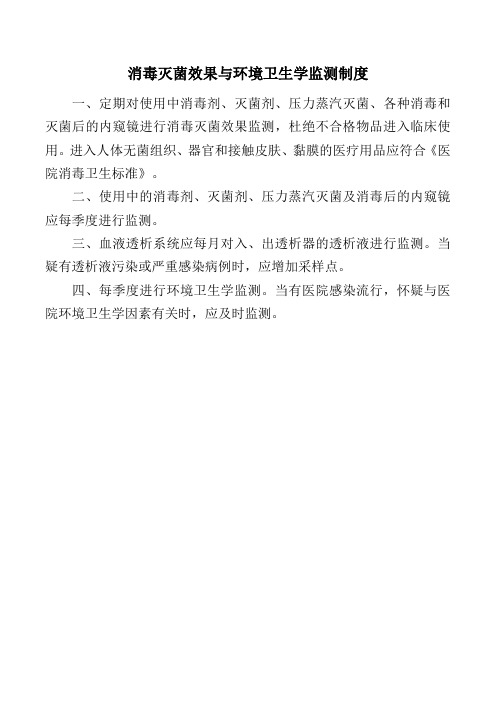 消毒灭菌效果与环境卫生学监测制度

一、定期对使用中消毒剂、灭菌剂、压力蒸汽灭菌、各种消毒和灭菌后的内窥镜进行消毒灭菌效果监测，杜绝不合格物品进入临床使用。进入人体无菌组织、器官和接触皮肤、黏膜的医疗用品应符合《医院消毒卫生标准》。

二、使用中的消毒剂、灭菌剂、压力蒸汽灭菌及消毒后的内窥镜应每季度进行监测。

三、血液透析系统应每月对入、出透析器的透析液进行监测。当疑有透析液污染或严重感染病例时，应增加采样点。

四、每季度进行环境卫生学监测。当有医院感染流行，怀疑与医院环境卫生学因素有关时，应及时监测。